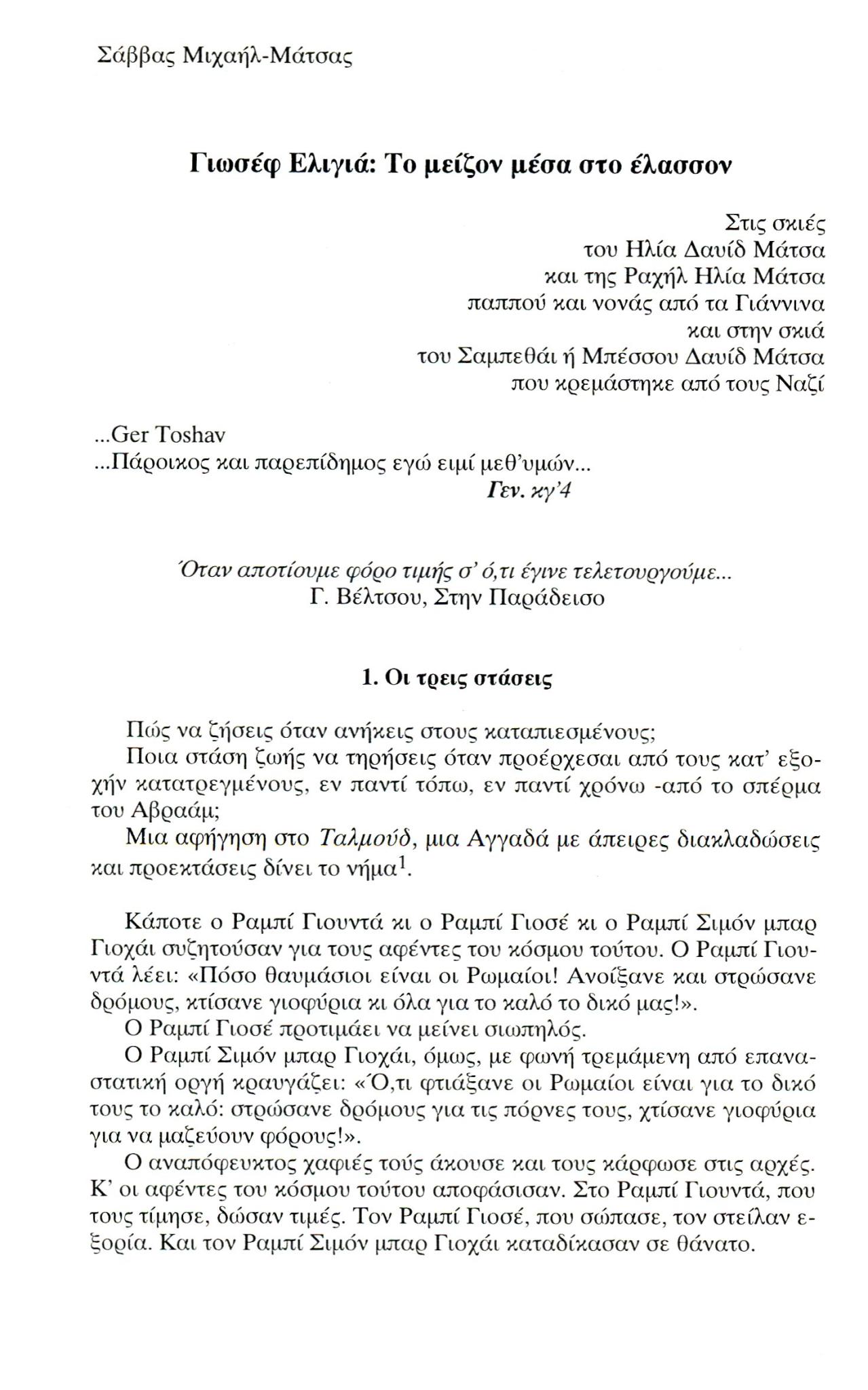 Σάββας Μιχαήλ-Μάτσας

Γιωσέφ Ελιγιά: Το μείζον μέσα στο έλασσον

Στις σκιές
του Ηλία Δαυίδ Μάτσα
και της Ραχήλ Ηλία Μάτσα
παππού και νονάς από τα Γιάννινα
και στην σκιά
του Σαμπεθάι ή Μπέσσου Δαυίδ Μάτσα
που κρεμάστηκε από τους Ναζί

...Ger Toshav
...Πάροικος και παρεπίδημος εγώ ειμί μεθ'υμών...
Γεν. κγ'4

Όταν αποτίουμε φόρο τιμής σ' ό,τι έγινε τελετουργούμε...
Γ. Βέλτσου, Στην Παράδεισο

1. Οι τρεις στάσεις

Πώς να ζήσεις όταν ανήκεις στους καταπιεσμένους;
Ποια στάση ζωής να τηρήσεις όταν προέρχεσαι από τους κατ' εξοχήν κατατρεγμένους, εν παντί τόπω, εν παντί χρόνω -από το σπέρμα του Αβραάμ;
Μια αφήγηση στο Ταλμούδ, μια Αγγαδά με άπειρες διακλαδώσεις και προεκτάσεις δίνει το νήμα$^1$.

Κάποτε ο Ραμπί Γιουντά κι ο Ραμπί Γιοσέ κι ο Ραμπί Σιμόν μπαρ Γιοχάι συζητούσαν για τους αφέντες του κόσμου τούτου. Ο Ραμπί Γιουντά λέει: «Πόσο θαυμάσιοι είναι οι Ρωμαίοι! Ανοίξανε και στρώσανε δρόμους, κτίσανε γιοφύρια κι όλα για το καλό το δικό μας!».
Ο Ραμπί Γιοσέ προτιμάει να μείνει σιωπηλός.
Ο Ραμπί Σιμόν μπαρ Γιοχάι, όμως, με φωνή τρεμάμενη από επαναστατική οργή κραυγάζει: «Ό,τι φτιάξανε οι Ρωμαίοι είναι για το δικό τους το καλό: στρώσανε δρόμους για τις πόρνες τους, χτίσανε γιοφύρια για να μαζεύουν φόρους!».
Ο αναπόφευκτος χαφιές τούς άκουσε και τους κάρφωσε στις αρχές. Κ' οι αφέντες του κόσμου τούτου αποφάσισαν. Στο Ραμπί Γιουντά, που τους τίμησε, δώσαν τιμές. Τον Ραμπί Γιοσέ, που σώπασε, τον στείλαν εξορία. Και τον Ραμπί Σιμόν μπαρ Γιοχάι καταδίκασαν σε θάνατο.